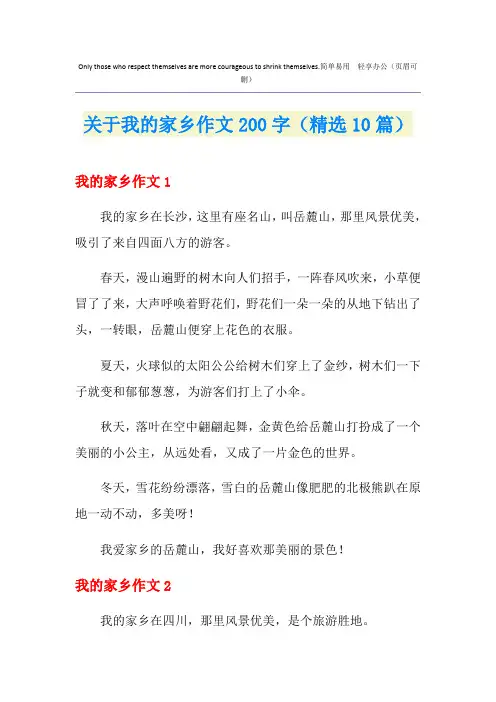 Only those who respect themselves are more courageous to shrink themselves.简单易用 轻享办公（页眉可删）

关于我的家乡作文200字（精选10篇）

我的家乡作文1

我的家乡在长沙，这里有座名山，叫岳麓山，那里风景优美，吸引了来自四面八方的游客。

春天，漫山遍野的树木向人们招手，一阵春风吹来，小草便冒了了来，大声呼唤着野花们，野花们一朵一朵的从地下钻出了头，一转眼，岳麓山便穿上花色的衣服。

夏天，火球似的太阳公公给树木们穿上了金纱，树木们一下子就变和郁郁葱葱，为游客们打上了小伞。

秋天，落叶在空中翩翩起舞，金黄色给岳麓山打扮成了一个美丽的小公主，从远处看，又成了一片金色的世界。

冬天，雪花纷纷漂落，雪白的岳麓山像肥肥的北极熊趴在原地一动不动，多美呀！

我爱家乡的岳麓山，我好喜欢那美丽的景色！

我的家乡作文2

我的家乡在四川，那里风景优美，是个旅游胜地。